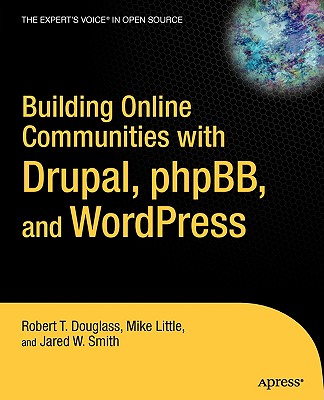 THE EXPERT'S VOICE® IN OPEN SOURCE

Building Online Communities with Drupal, phpBB, and WordPress

Robert T. Douglass, Mike Little, and Jared W. Smith

Apress®